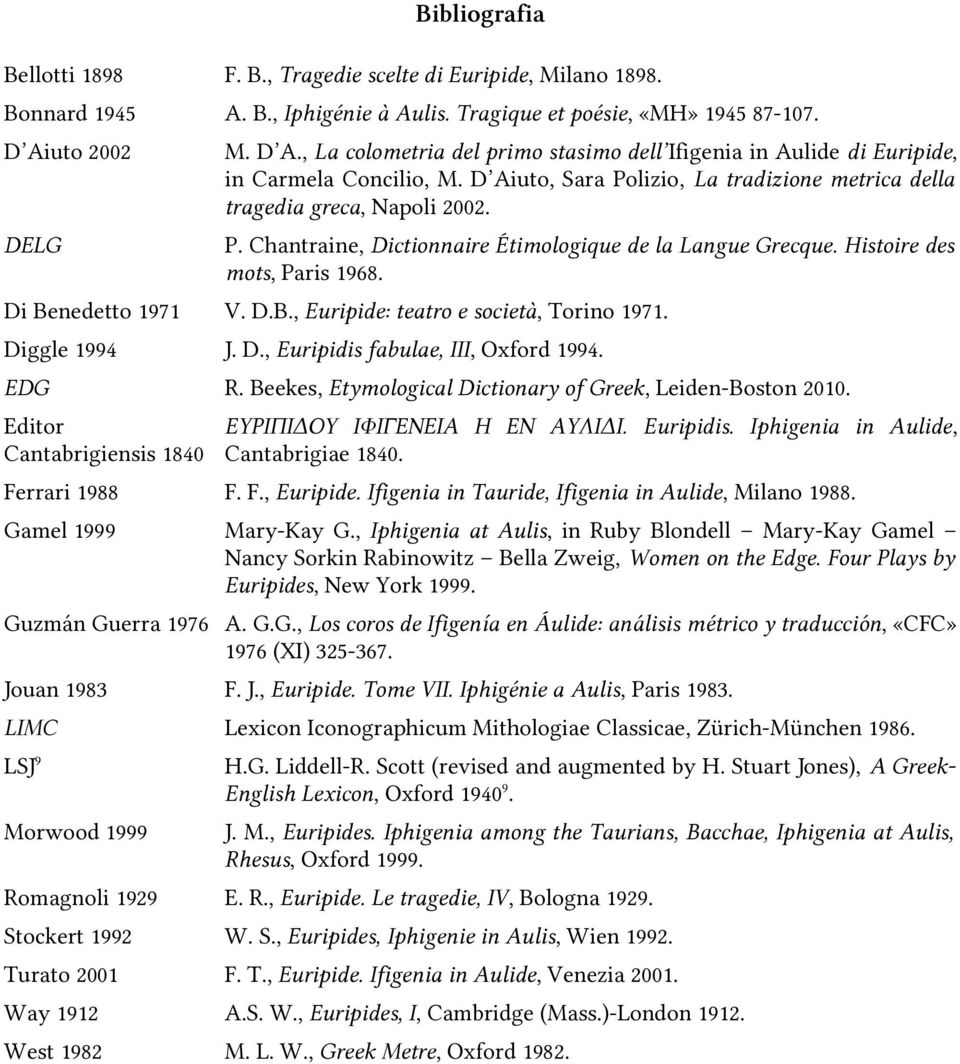 Bibliografia

| | |
|---|---|
| Bellotti 1898 | F. B., Tragedie scelte di Euripide, Milano 1898. |
| Bonnard 1945 | A. B., Iphigénie à Aulis. Tragique et poésie, «MH» 1945 87-107. |
| D'Aiuto 2002 | M. D'A., La colometria del primo stasimo dell'Ifigenia in Aulide di Euripide, in Carmela Concilio, M. D'Aiuto, Sara Polizio, La tradizione metrica della tragedia greca, Napoli 2002. |
| DELG | P. Chantraine, Dictionnaire Étimologique de la Langue Grecque. Histoire des mots, Paris 1968. |
| Di Benedetto 1971 | V. D.B., Euripide: teatro e società, Torino 1971. |
| Diggle 1994 | J. D., Euripidis fabulae, III, Oxford 1994. |
| EDG | R. Beekes, Etymological Dictionary of Greek, Leiden-Boston 2010. |
| Editor Cantabrigiensis 1840 | ΕΥΡΙΠΙΔΟΥ ΙΦΙΓΕΝΕΙΑ Η ΕΝ ΑΥΛΙΔΙ. Euripidis. Iphigenia in Aulide, Cantabrigiae 1840. |
| Ferrari 1988 | F. F., Euripide. Ifigenia in Tauride, Ifigenia in Aulide, Milano 1988. |
| Gamel 1999 | Mary-Kay G., Iphigenia at Aulis, in Ruby Blondell – Mary-Kay Gamel – Nancy Sorkin Rabinowitz – Bella Zweig, Women on the Edge. Four Plays by Euripides, New York 1999. |
| Guzmán Guerra 1976 | A. G.G., Los coros de Ifigenía en Áulide: análisis métrico y traducción, «CFC» 1976 (XI) 325-367. |
| Jouan 1983 | F. J., Euripide. Tome VII. Iphigénie a Aulis, Paris 1983. |
| LIMC | Lexicon Iconographicum Mithologiae Classicae, Zürich-München 1986. |
| LSJ$^9$ | H.G. Liddell-R. Scott (revised and augmented by H. Stuart Jones), A Greek-English Lexicon, Oxford 1940$^9$. |
| Morwood 1999 | J. M., Euripides. Iphigenia among the Taurians, Bacchae, Iphigenia at Aulis, Rhesus, Oxford 1999. |
| Romagnoli 1929 | E. R., Euripide. Le tragedie, IV, Bologna 1929. |
| Stockert 1992 | W. S., Euripides, Iphigenie in Aulis, Wien 1992. |
| Turato 2001 | F. T., Euripide. Ifigenia in Aulide, Venezia 2001. |
| Way 1912 | A.S. W., Euripides, I, Cambridge (Mass.)-London 1912. |
| West 1982 | M. L. W., Greek Metre, Oxford 1982. |